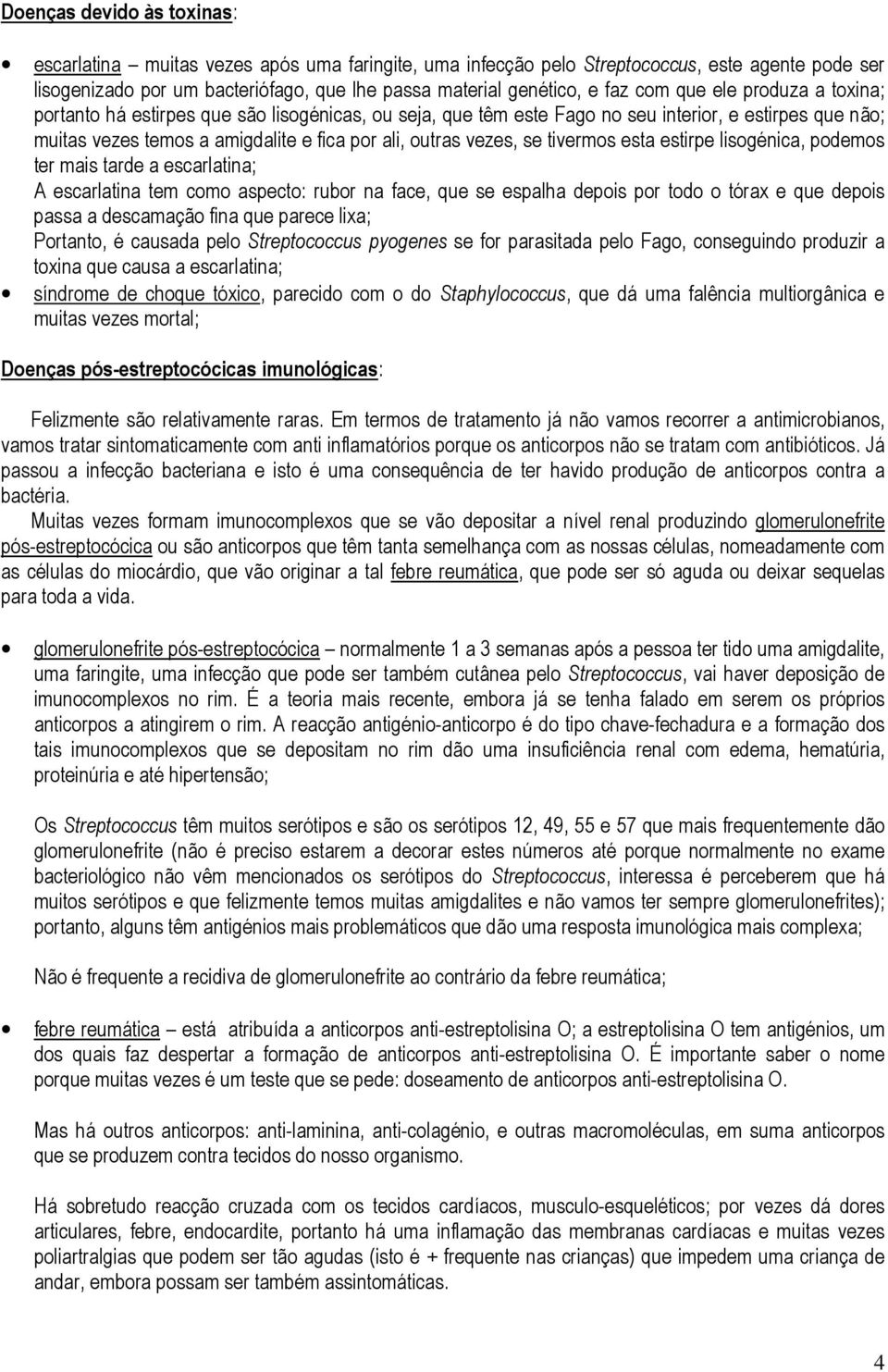 Doenças devido às toxinas:

• escarlatina – muitas vezes após uma faringite, uma infecção pelo Streptococcus, este agente pode ser lisogenizado por um bacteriófago, que lhe passa material genético, e faz com que ele produza a toxina; portanto há estirpes que são lisogénicas, ou seja, que têm este Fago no seu interior, e estirpes que não; muitas vezes temos a amigdalite e fica por ali, outras vezes, se tivermos esta estirpe lisogénica, podemos ter mais tarde a escarlatina;
A escarlatina tem como aspecto: rubor na face, que se espalha depois por todo o tórax e que depois passa a descamação fina que parece lixa;
Portanto, é causada pelo Streptococcus pyogenes se for parasitada pelo Fago, conseguindo produzir a toxina que causa a escarlatina;
• síndrome de choque tóxico, parecido com o do Staphylococcus, que dá uma falência multiorgânica e muitas vezes mortal;

Doenças pós-estreptocócicas imunológicas:

Felizmente são relativamente raras. Em termos de tratamento já não vamos recorrer a antimicrobianos, vamos tratar sintomaticamente com anti inflamatórios porque os anticorpos não se tratam com antibióticos. Já passou a infecção bacteriana e isto é uma consequência de ter havido produção de anticorpos contra a bactéria.
Muitas vezes formam imunocomplexos que se vão depositar a nível renal produzindo glomerulonefrite pós-estreptocócica ou são anticorpos que têm tanta semelhança com as nossas células, nomeadamente com as células do miocárdio, que vão originar a tal febre reumática, que pode ser só aguda ou deixar sequelas para toda a vida.

• glomerulonefrite pós-estreptocócica – normalmente 1 a 3 semanas após a pessoa ter tido uma amigdalite, uma faringite, uma infecção que pode ser também cutânea pelo Streptococcus, vai haver deposição de imunocomplexos no rim. É a teoria mais recente, embora já se tenha falado em serem os próprios anticorpos a atingirem o rim. A reacção antigénio-anticorpo é do tipo chave-fechadura e a formação dos tais imunocomplexos que se depositam no rim dão uma insuficiência renal com edema, hematúria, proteinúria e até hipertensão;

Os Streptococcus têm muitos serótipos e são os serótipos 12, 49, 55 e 57 que mais frequentemente dão glomerulonefrite (não é preciso estarem a decorar estes números até porque normalmente no exame bacteriológico não vêm mencionados os serótipos do Streptococcus, interessa é perceberem que há muitos serótipos e que felizmente temos muitas amigdalites e não vamos ter sempre glomerulonefrites); portanto, alguns têm antigénios mais problemáticos que dão uma resposta imunológica mais complexa;

Não é frequente a recidiva de glomerulonefrite ao contrário da febre reumática;

• febre reumática – está atribuída a anticorpos anti-estreptolisina O; a estreptolisina O tem antigénios, um dos quais faz despertar a formação de anticorpos anti-estreptolisina O. É importante saber o nome porque muitas vezes é um teste que se pede: doseamento de anticorpos anti-estreptolisina O.

Mas há outros anticorpos: anti-laminina, anti-colagénio, e outras macromoléculas, em suma anticorpos que se produzem contra tecidos do nosso organismo.

Há sobretudo reacção cruzada com os tecidos cardíacos, musculo-esqueléticos; por vezes dá dores articulares, febre, endocardite, portanto há uma inflamação das membranas cardíacas e muitas vezes poliartralgias que podem ser tão agudas (isto é + frequente nas crianças) que impedem uma criança de andar, embora possam ser também assintomáticas.

4